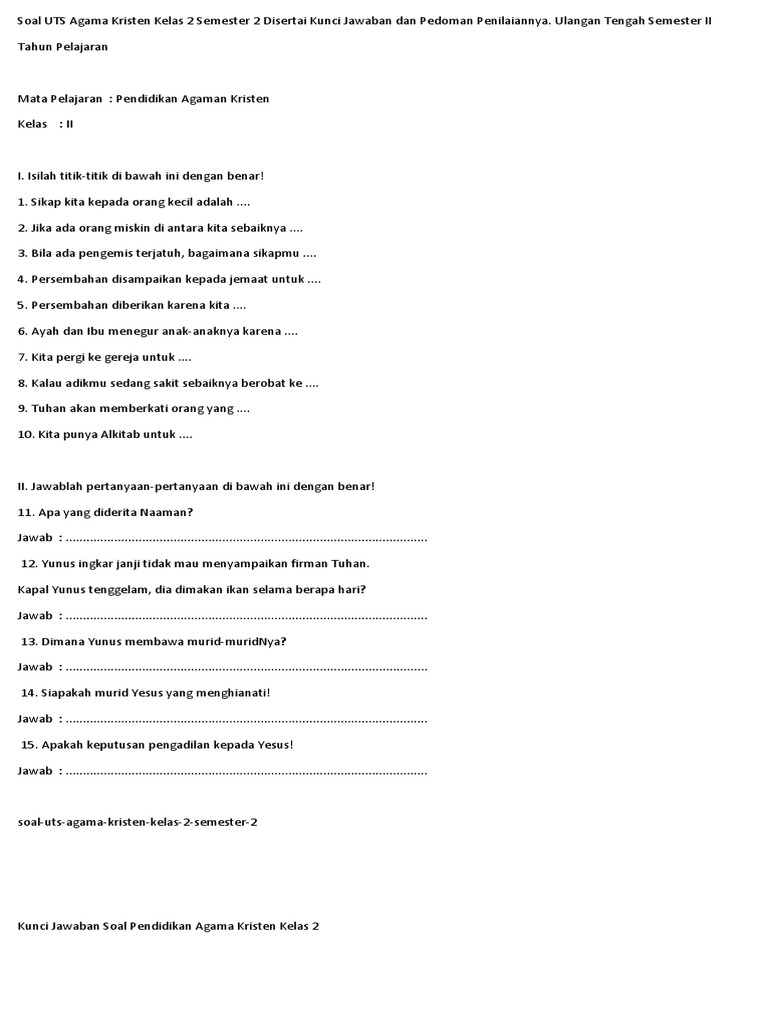 Soal UTS Agama Kristen Kelas 2 Semester 2 Disertai Kunci Jawaban dan Pedoman Penilaiannya. Ulangan Tengah Semester II Tahun Pelajaran

Mata Pelajaran : Pendidikan Agaman Kristen

Kelas : II

I. Isilah titik-titik di bawah ini dengan benar!

1. Sikap kita kepada orang kecil adalah ....

2. Jika ada orang miskin di antara kita sebaiknya ....

3. Bila ada pengemis terjatuh, bagaimana sikapmu ....

4. Persembahan disampaikan kepada jemaat untuk ....

5. Persembahan diberikan karena kita ....

6. Ayah dan Ibu menegur anak-anaknya karena ....

7. Kita pergi ke gereja untuk ....

8. Kalau adikmu sedang sakit sebaiknya berobat ke ....

9. Tuhan akan memberkati orang yang ....

10. Kita punya Alkitab untuk ....

II. Jawablah pertanyaan-pertanyaan di bawah ini dengan benar!

11. Apa yang diderita Naaman?

Jawab : ........................................................................................................

12. Yunus ingkar janji tidak mau menyampaikan firman Tuhan.

Kapal Yunus tenggelam, dia dimakan ikan selama berapa hari?

Jawab : ........................................................................................................

13. Dimana Yunus membawa murid-muridNya?

Jawab : ........................................................................................................

14. Siapakah murid Yesus yang menghianati!

Jawab : ........................................................................................................

15. Apakah keputusan pengadilan kepada Yesus!

Jawab : ........................................................................................................

soal-uts-agama-kristen-kelas-2-semester-2

Kunci Jawaban Soal Pendidikan Agama Kristen Kelas 2